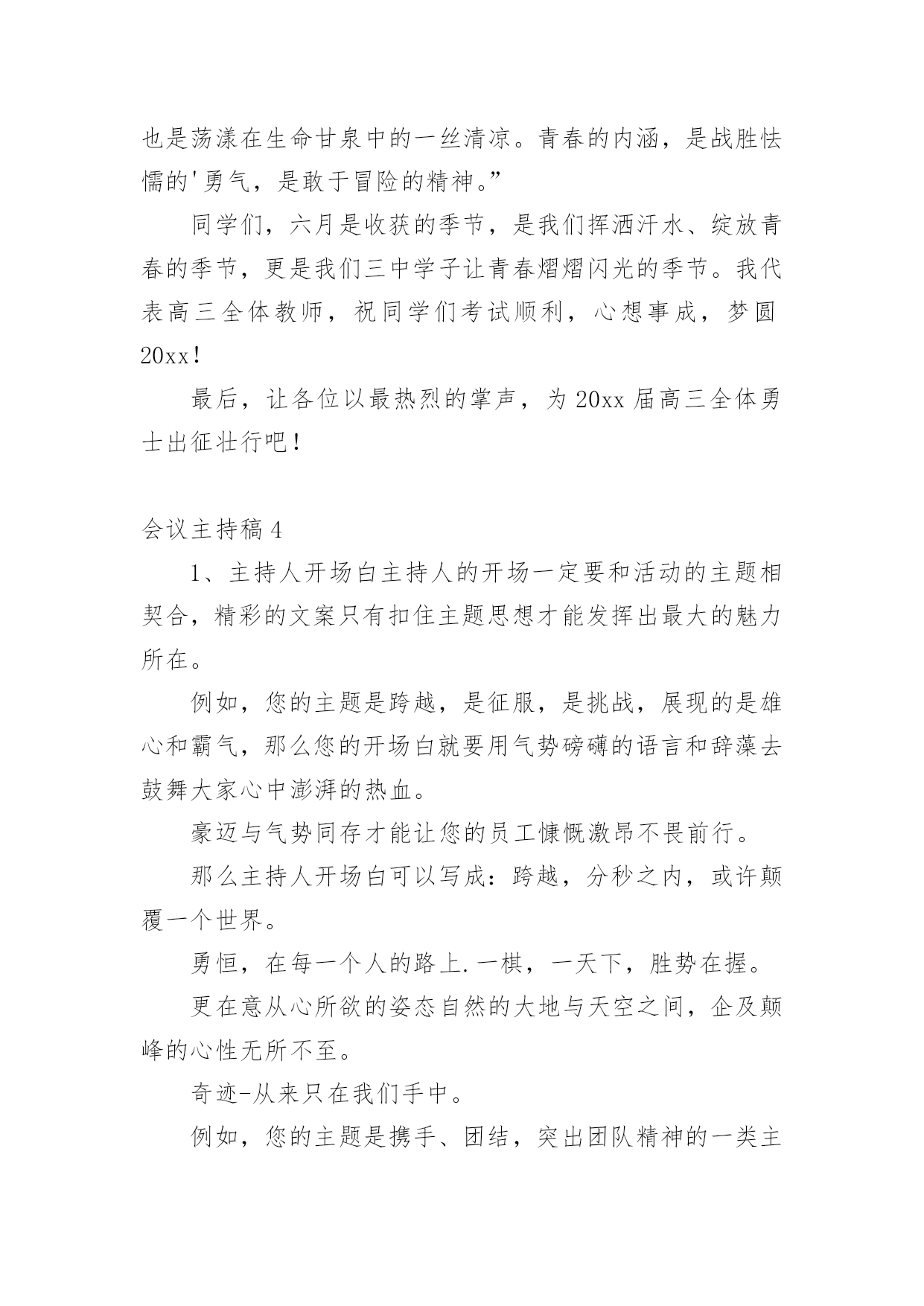 也是荡漾在生命甘泉中的一丝清凉。青春的内涵，是战胜怯懦的'勇气，是敢于冒险的精神。”

同学们，六月是收获的季节，是我们挥洒汗水、绽放青春的季节，更是我们三中学子让青春熠熠闪光的季节。我代表高三全体教师，祝同学们考试顺利，心想事成，梦圆20xx！

最后，让各位以最热烈的掌声，为20xx届高三全体勇士出征壮行吧！

会议主持稿4

1、主持人开场白主持人的开场一定要和活动的主题相契合，精彩的文案只有扣住主题思想才能发挥出最大的魅力所在。

例如，您的主题是跨越，是征服，是挑战，展现的是雄心和霸气，那么您的开场白就要用气势磅礴的语言和辞藻去鼓舞大家心中澎湃的热血。

豪迈与气势同存才能让您的员工慷慨激昂不畏前行。

那么主持人开场白可以写成：跨越，分秒之内，或许颠覆一个世界。

勇恒，在每一个人的路上.一棋，一天下，胜势在握。

更在意从心所欲的姿态自然的大地与天空之间，企及颠峰的心性无所不至。

奇迹-从来只在我们手中。

例如，您的主题是携手、团结，突出团队精神的一类主